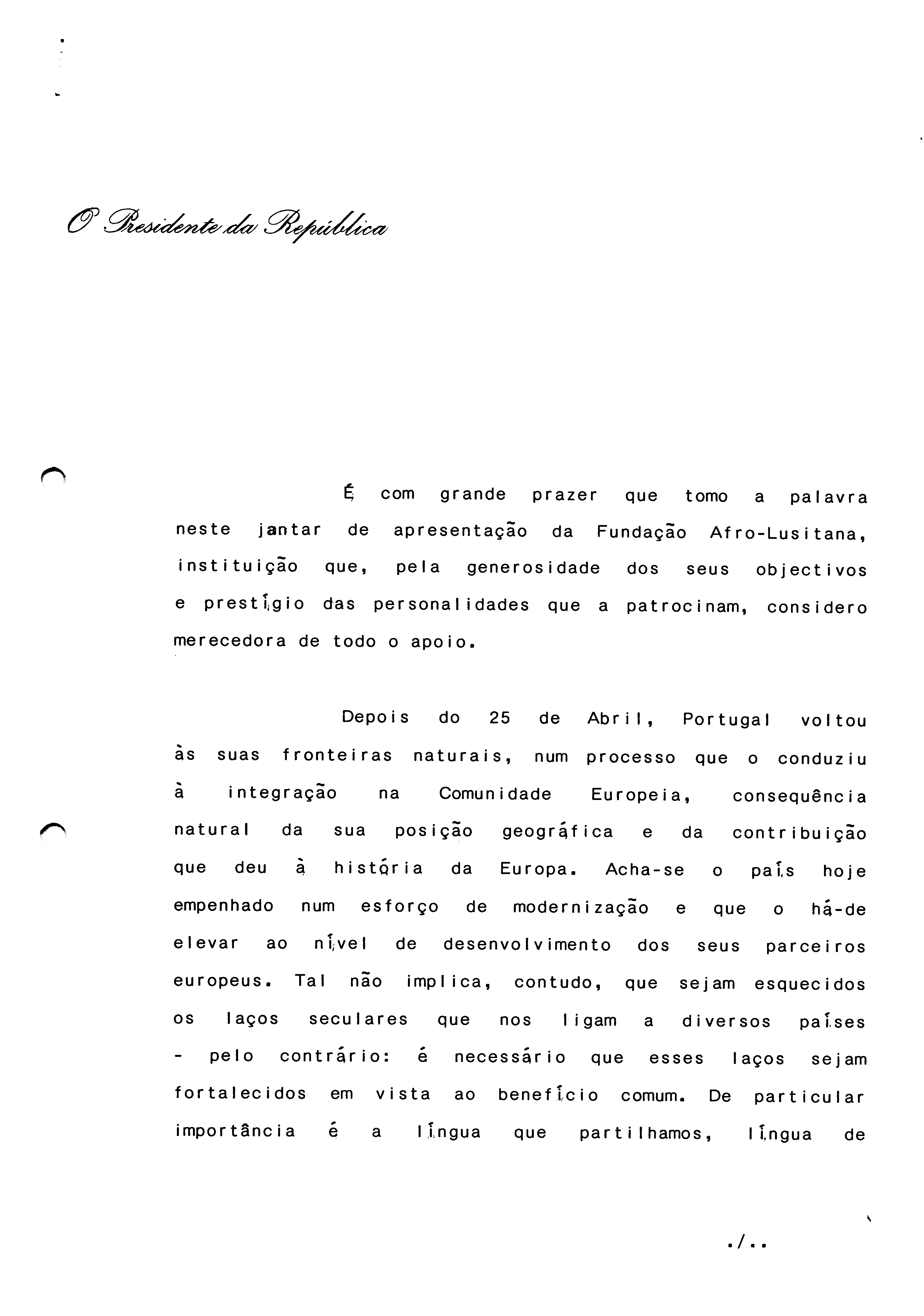 O Presidente da República

É com grande prazer que tomo a palavra neste jantar de apresentação da Fundação Afro-Lusitana, instituição que, pela generosidade dos seus objectivos e prestígio das personalidades que a patrocinam, considero merecedora de todo o apoio.

Depois do 25 de Abril, Portugal voltou às suas fronteiras naturais, num processo que o conduziu à integração na Comunidade Europeia, consequência natural da sua posição geográfica e da contribuição que deu à história da Europa. Acha-se o país hoje empenhado num esforço de modernização e que o há-de elevar ao nível de desenvolvimento dos seus parceiros europeus. Tal não implica, contudo, que sejam esquecidos os laços seculares que nos ligam a diversos países - pelo contrário: é necessário que esses laços sejam fortalecidos em vista ao benefício comum. De particular importância é a língua que partilhamos, língua de

./..